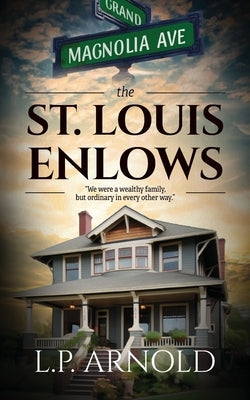 GRAND

MAGNOLIA AVE

the

ST. LOUIS ENLOWS

"We were a wealthy family, but ordinary in every other way."

L.P. ARNOLD